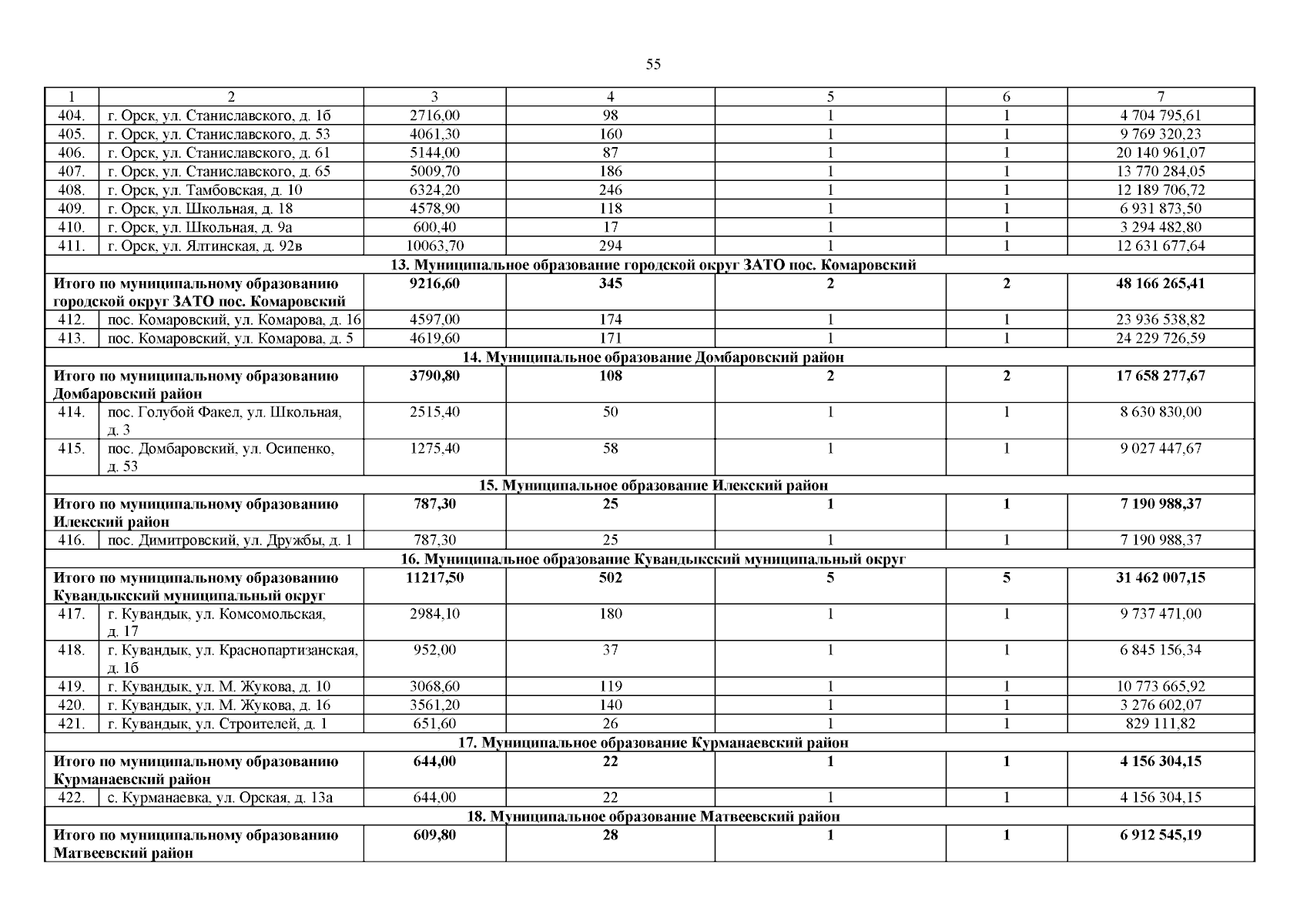 55

| 1 | 2 | 3 | 4 | 5 | 6 | 7 |
|---|---|---|---|---|---|---|
| 404. | г. Орск, ул. Станиславского, д. 1б | 2716,00 | 98 | 1 | 1 | 4 704 795,61 |
| 405. | г. Орск, ул. Станиславского, д. 53 | 4061,30 | 160 | 1 | 1 | 9 769 320,23 |
| 406. | г. Орск, ул. Станиславского, д. 61 | 5144,00 | 87 | 1 | 1 | 20 140 961,07 |
| 407. | г. Орск, ул. Станиславского, д. 65 | 5009,70 | 186 | 1 | 1 | 13 770 284,05 |
| 408. | г. Орск, ул. Тамбовская, д. 10 | 6324,20 | 246 | 1 | 1 | 12 189 706,72 |
| 409. | г. Орск, ул. Школьная, д. 18 | 4578,90 | 118 | 1 | 1 | 6 931 873,50 |
| 410. | г. Орск, ул. Школьная, д. 9а | 600,40 | 17 | 1 | 1 | 3 294 482,80 |
| 411. | г. Орск, ул. Ялтинская, д. 92в | 10063,70 | 294 | 1 | 1 | 12 631 677,64 |
| 13. Муниципальное образование городской округ ЗАТО пос. Комаровский | | | | | | |
| Итого по муниципальному образованию городской округ ЗАТО пос. Комаровский | | 9216,60 | 345 | 2 | 2 | 48 166 265,41 |
| 412. | пос. Комаровский, ул. Комарова, д. 16 | 4597,00 | 174 | 1 | 1 | 23 936 538,82 |
| 413. | пос. Комаровский, ул. Комарова, д. 5 | 4619,60 | 171 | 1 | 1 | 24 229 726,59 |
| 14. Муниципальное образование Домбаровский район | | | | | | |
| Итого по муниципальному образованию Домбаровский район | | 3790,80 | 108 | 2 | 2 | 17 658 277,67 |
| 414. | пос. Голубой Факел, ул. Школьная, д. 3 | 2515,40 | 50 | 1 | 1 | 8 630 830,00 |
| 415. | пос. Домбаровский, ул. Осипенко, д. 53 | 1275,40 | 58 | 1 | 1 | 9 027 447,67 |
| 15. Муниципальное образование Илекский район | | | | | | |
| Итого по муниципальному образованию Илекский район | | 787,30 | 25 | 1 | 1 | 7 190 988,37 |
| 416. | пос. Димитровский, ул. Дружбы, д. 1 | 787,30 | 25 | 1 | 1 | 7 190 988,37 |
| 16. Муниципальное образование Кувандыкский муниципальный округ | | | | | | |
| Итого по муниципальному образованию Кувандыкский муниципальный округ | | 11217,50 | 502 | 5 | 5 | 31 462 007,15 |
| 417. | г. Кувандык, ул. Комсомольская, д. 17 | 2984,10 | 180 | 1 | 1 | 9 737 471,00 |
| 418. | г. Кувандык, ул. Краснопартизанская, д. 1б | 952,00 | 37 | 1 | 1 | 6 845 156,34 |
| 419. | г. Кувандык, ул. М. Жукова, д. 10 | 3068,60 | 119 | 1 | 1 | 10 773 665,92 |
| 420. | г. Кувандык, ул. М. Жукова, д. 16 | 3561,20 | 140 | 1 | 1 | 3 276 602,07 |
| 421. | г. Кувандык, ул. Строителей, д. 1 | 651,60 | 26 | 1 | 1 | 829 111,82 |
| 17. Муниципальное образование Курманаевский район | | | | | | |
| Итого по муниципальному образованию Курманаевский район | | 644,00 | 22 | 1 | 1 | 4 156 304,15 |
| 422. | с. Курманаевка, ул. Орская, д. 13а | 644,00 | 22 | 1 | 1 | 4 156 304,15 |
| 18. Муниципальное образование Матвеевский район | | | | | | |
| Итого по муниципальному образованию Матвеевский район | | 609,80 | 28 | 1 | 1 | 6 912 545,19 |